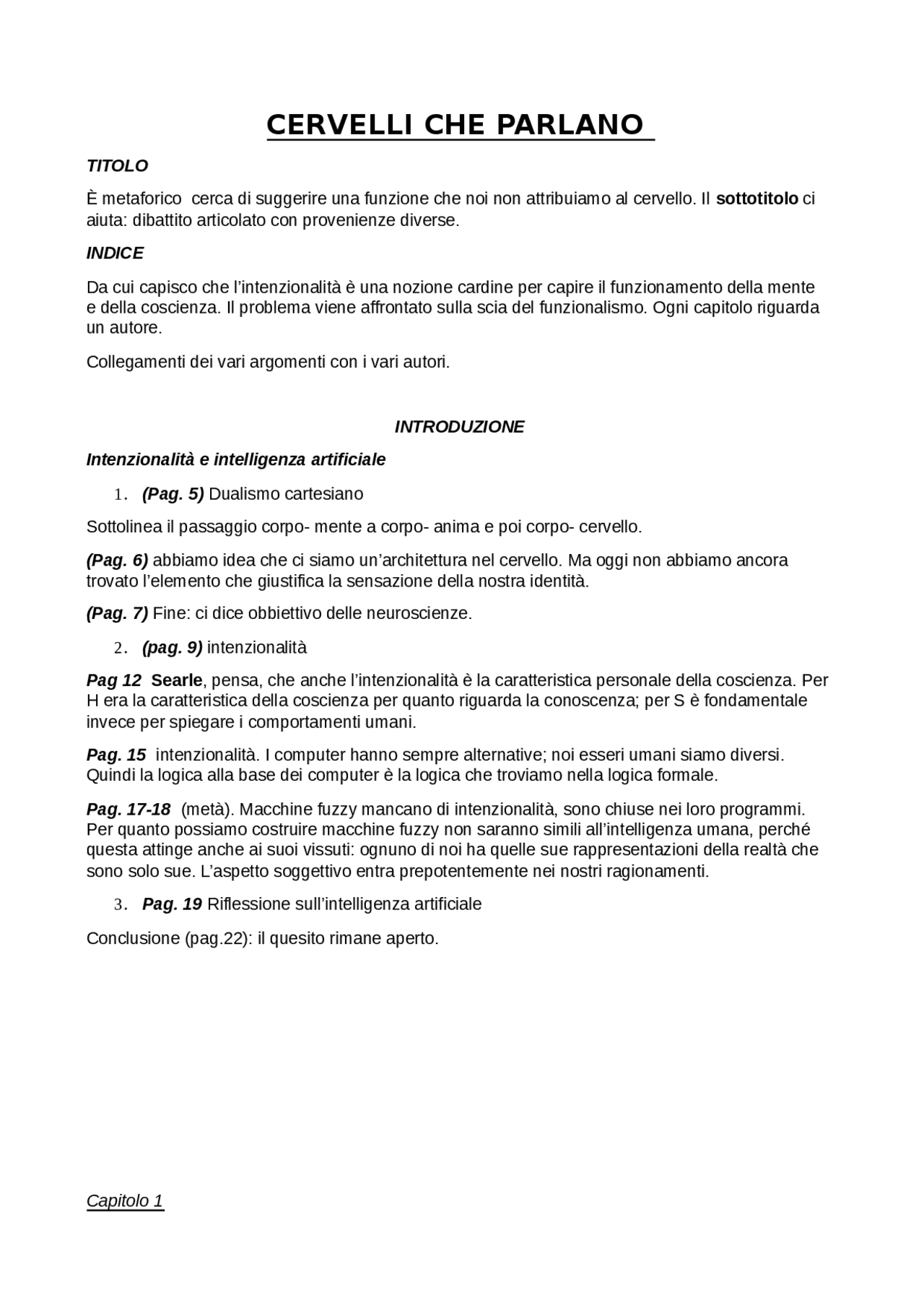 CERVELLI CHE PARLANO

TITOLO

È metaforico cerca di suggerire una funzione che noi non attribuiamo al cervello. Il sottotitolo ci aiuta: dibattito articolato con provenienze diverse.

INDICE

Da cui capisco che l'intenzionalità è una nozione cardine per capire il funzionamento della mente e della coscienza. Il problema viene affrontato sulla scia del funzionalismo. Ogni capitolo riguarda un autore.

Collegamenti dei vari argomenti con i vari autori.

INTRODUZIONE

Intenzionalità e intelligenza artificiale

1. (Pag. 5) Dualismo cartesiano

Sottolinea il passaggio corpo- mente a corpo- anima e poi corpo- cervello.

(Pag. 6) abbiamo idea che ci siamo un'architettura nel cervello. Ma oggi non abbiamo ancora trovato l'elemento che giustifica la sensazione della nostra identità.

(Pag. 7) Fine: ci dice obbiettivo delle neuroscienze.

2. (pag. 9) intenzionalità

Pag 12 Searle, pensa, che anche l'intenzionalità è la caratteristica personale della coscienza. Per H era la caratteristica della coscienza per quanto riguarda la conoscenza; per S è fondamentale invece per spiegare i comportamenti umani.

Pag. 15 intenzionalità. I computer hanno sempre alternative; noi esseri umani siamo diversi. Quindi la logica alla base dei computer è la logica che troviamo nella logica formale.

Pag. 17-18 (metà). Macchine fuzzy mancano di intenzionalità, sono chiuse nei loro programmi. Per quanto possiamo costruire macchine fuzzy non saranno simili all'intelligenza umana, perché questa attinge anche ai suoi vissuti: ognuno di noi ha quelle sue rappresentazioni della realtà che sono solo sue. L'aspetto soggettivo entra prepotentemente nei nostri ragionamenti.

3. Pag. 19 Riflessione sull'intelligenza artificiale

Conclusione (pag.22): il quesito rimane aperto.

Capitolo 1